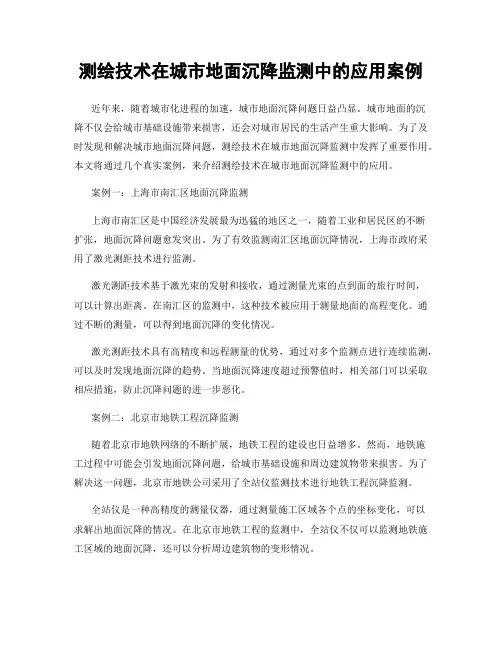 测绘技术在城市地面沉降监测中的应用案例

近年来，随着城市化进程的加速，城市地面沉降问题日益凸显。城市地面的沉降不仅会给城市基础设施带来损害，还会对城市居民的生活产生重大影响。为了及时发现和解决城市地面沉降问题，测绘技术在城市地面沉降监测中发挥了重要作用。本文将通过几个真实案例，来介绍测绘技术在城市地面沉降监测中的应用。

案例一：上海市南汇区地面沉降监测

上海市南汇区是中国经济发展最为迅猛的地区之一，随着工业和居民区的不断扩张，地面沉降问题愈发突出。为了有效监测南汇区地面沉降情况，上海市政府采用了激光测距技术进行监测。

激光测距技术基于激光束的发射和接收，通过测量光束的点到面的旅行时间，可以计算出距离。在南汇区的监测中，这种技术被应用于测量地面的高程变化。通过不断的测量，可以得到地面沉降的变化情况。

激光测距技术具有高精度和远程测量的优势，通过对多个监测点进行连续监测，可以及时发现地面沉降的趋势。当地面沉降速度超过预警值时，相关部门可以采取相应措施，防止沉降问题的进一步恶化。

案例二：北京市地铁工程沉降监测

随着北京市地铁网络的不断扩展，地铁工程的建设也日益增多。然而，地铁施工过程中可能会引发地面沉降问题，给城市基础设施和周边建筑物带来损害。为了解决这一问题，北京市地铁公司采用了全站仪监测技术进行地铁工程沉降监测。

全站仪是一种高精度的测量仪器，通过测量施工区域各个点的坐标变化，可以求解出地面沉降的情况。在北京市地铁工程的监测中，全站仪不仅可以监测地铁施工区域的地面沉降，还可以分析周边建筑物的变形情况。